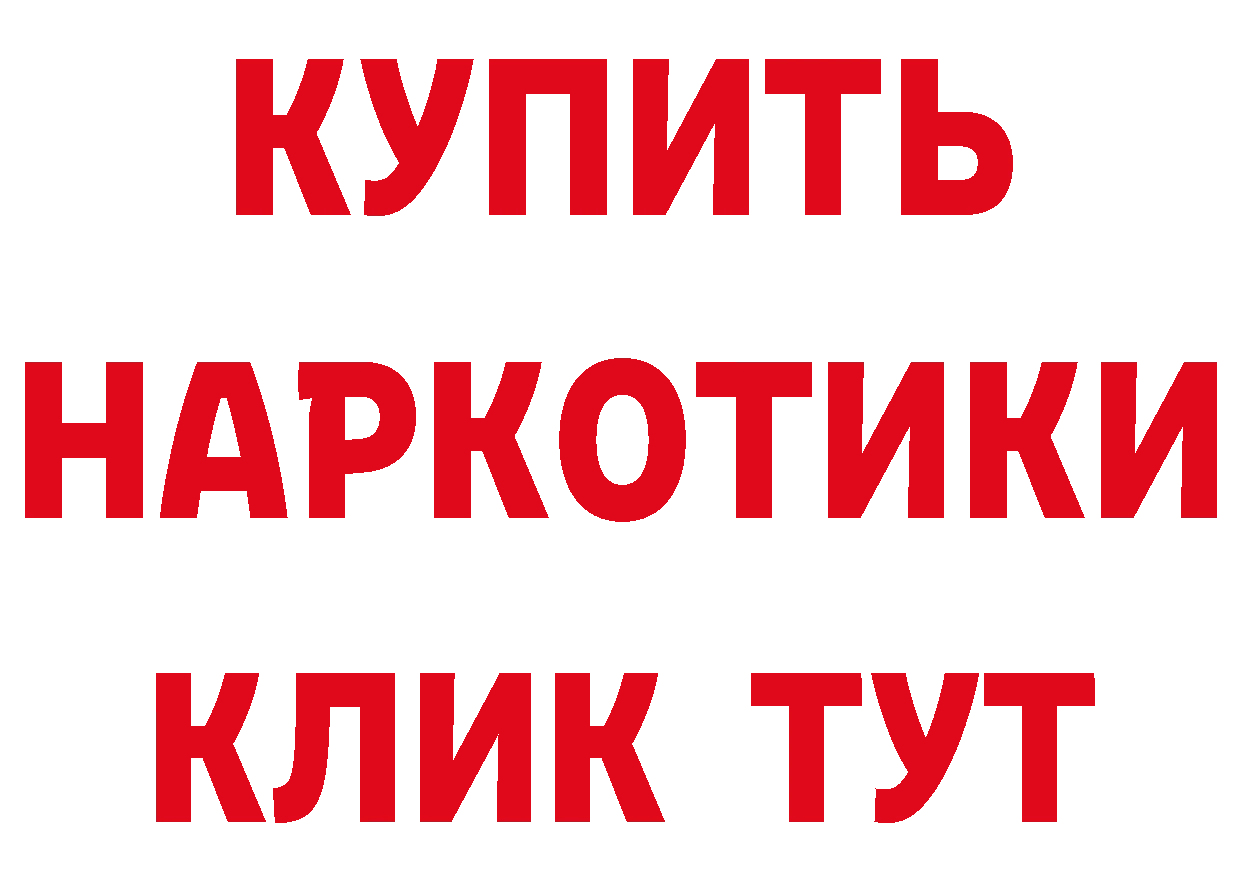 КУПИТЬ НАРКОТИКИ КЛИК ТУТ